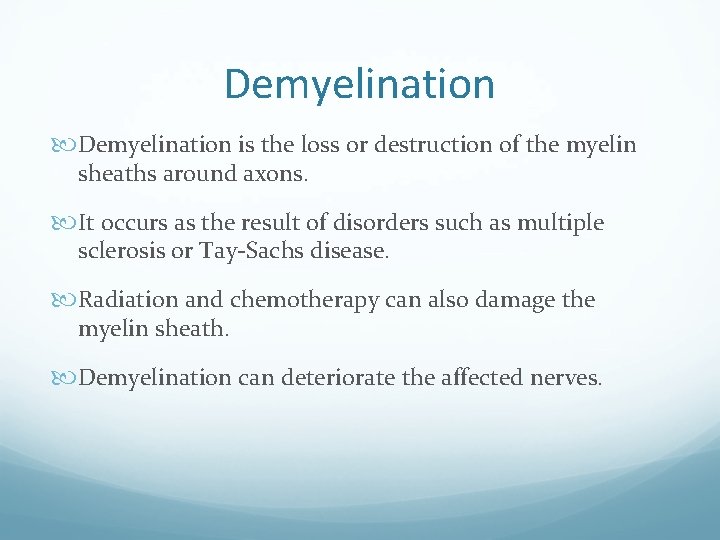 Demyelination

Demyelination is the loss or destruction of the myelin sheaths around axons.

It occurs as the result of disorders such as multiple sclerosis or Tay-Sachs disease.

Radiation and chemotherapy can also damage the myelin sheath.

Demyelination can deteriorate the affected nerves.